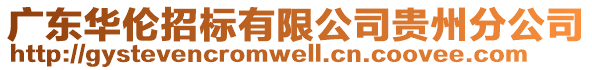 广东华伦招标有限公司贵州分公司
http://gystevencromwell.cn.coovee.com